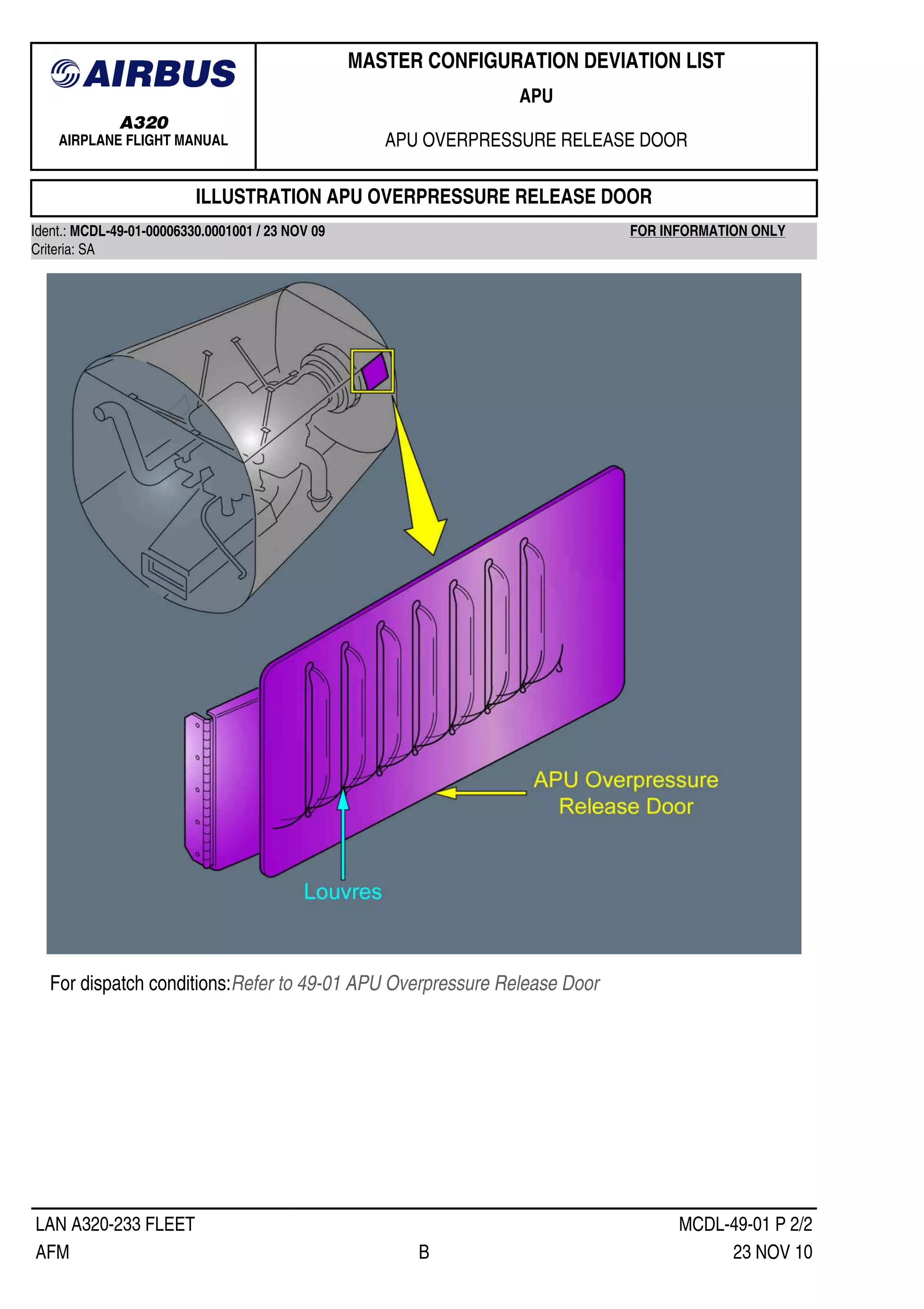 AIRBUS

A320
AIRPLANE FLIGHT MANUAL

MASTER CONFIGURATION DEVIATION LIST

APU

APU OVERPRESSURE RELEASE DOOR

ILLUSTRATION APU OVERPRESSURE RELEASE DOOR

Ident.: MCDL-49-01-00006330.0001001 / 23 NOV 09
Criteria: SA

FOR INFORMATION ONLY

APU Overpressure
Release Door

Louvres

For dispatch conditions:Refer to 49-01 APU Overpressure Release Door

LAN A320-233 FLEET
AFM

B

MCDL-49-01 P 2/2
23 NOV 10